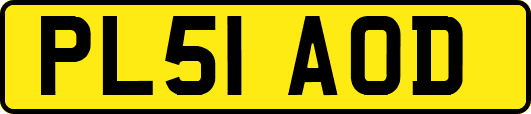 PL51 AOD